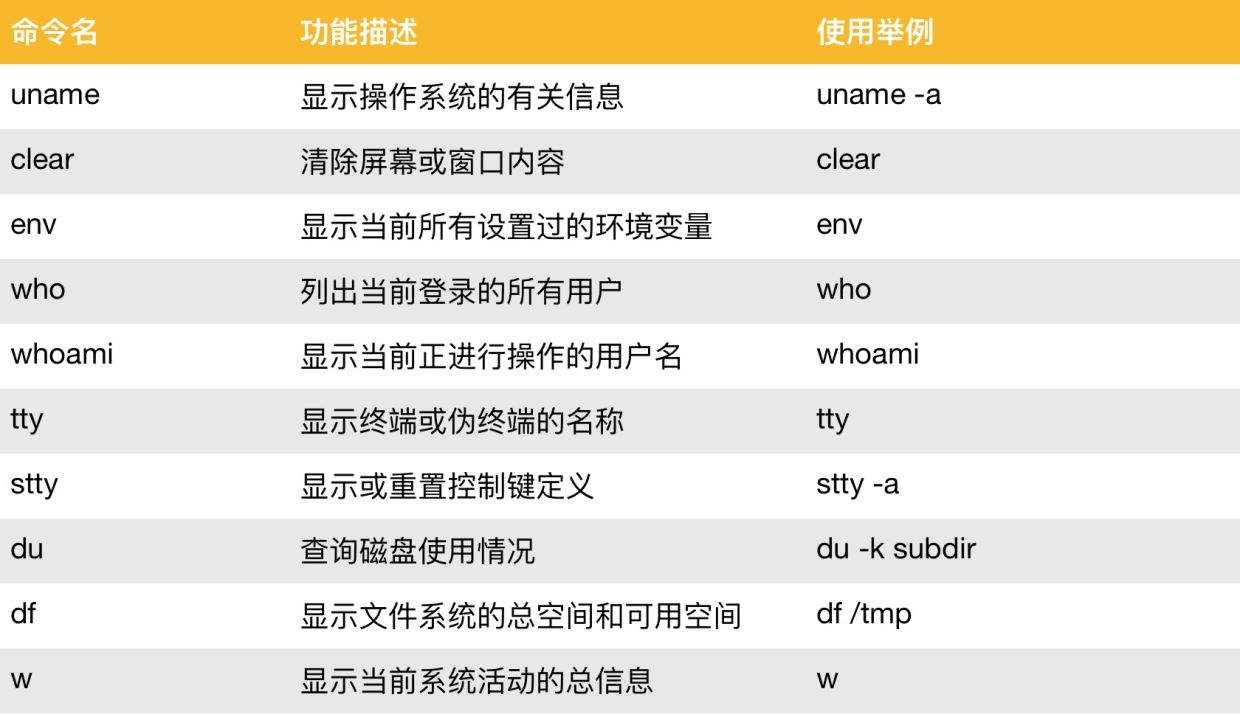 | 命令名 | 功能描述 | 使用举例 |
|---|---|---|
| uname | 显示操作系统的有关信息 | uname -a |
| clear | 清除屏幕或窗口内容 | clear |
| env | 显示当前所有设置过的环境变量 | env |
| who | 列出当前登录的所有用户 | who |
| whoami | 显示当前正进行操作的用户名 | whoami |
| tty | 显示终端或伪终端的名称 | tty |
| stty | 显示或重置控制键定义 | stty -a |
| du | 查询磁盘使用情况 | du -k subdir |
| df | 显示文件系统的总空间和可用空间 | df /tmp |
| w | 显示当前系统活动的总信息 | w |